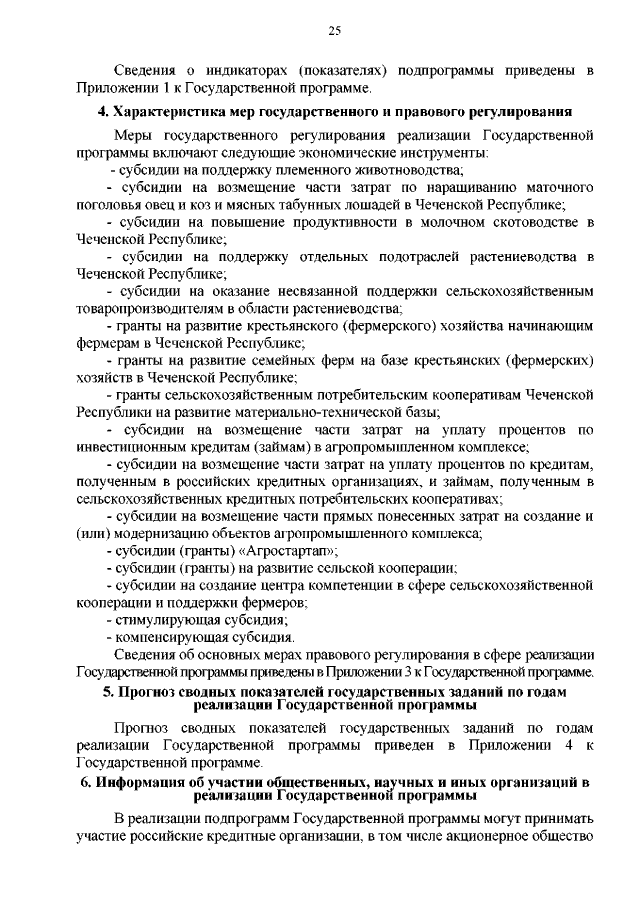 25

Сведения о индикаторах (показателях) подпрограммы приведены в Приложении 1 к Государственной программе.

4. Характеристика мер государственного и правового регулирования

Меры государственного регулирования реализации Государственной программы включают следующие экономические инструменты:
- субсидии на поддержку племенного животноводства;
- субсидии на возмещение части затрат по наращиванию маточного поголовья овец и коз и мясных табунных лошадей в Чеченской Республике;
- субсидии на повышение продуктивности в молочном скотоводстве в Чеченской Республике;
- субсидии на поддержку отдельных подотраслей растениеводства в Чеченской Республике;
- субсидии на оказание несвязанной поддержки сельскохозяйственным товаропроизводителям в области растениеводства;
- гранты на развитие крестьянского (фермерского) хозяйства начинающим фермерам в Чеченской Республике;
- гранты на развитие семейных ферм на базе крестьянских (фермерских) хозяйств в Чеченской Республике;
- гранты сельскохозяйственным потребительским кооперативам Чеченской Республики на развитие материально-технической базы;
- субсидии на возмещение части затрат на уплату процентов по инвестиционным кредитам (займам) в агропромышленном комплексе;
- субсидии на возмещение части затрат на уплату процентов по кредитам, полученным в российских кредитных организациях, и займам, полученным в сельскохозяйственных кредитных потребительских кооперативах;
- субсидии на возмещение части прямых понесенных затрат на создание и (или) модернизацию объектов агропромышленного комплекса;
- субсидии (гранты) «Агростартап»;
- субсидии (гранты) на развитие сельской кооперации;
- субсидии на создание центра компетенции в сфере сельскохозяйственной кооперации и поддержки фермеров;
- стимулирующая субсидия;
- компенсирующая субсидия.
Сведения об основных мерах правового регулирования в сфере реализации Государственной программы приведены в Приложении 3 к Государственной программе.

5. Прогноз сводных показателей государственных заданий по годам реализации Государственной программы

Прогноз сводных показателей государственных заданий по годам реализации Государственной программы приведен в Приложении 4 к Государственной программе.

6. Информация об участии общественных, научных и иных организаций в реализации Государственной программы

В реализации подпрограмм Государственной программы могут принимать участие российские кредитные организации, в том числе акционерное общество